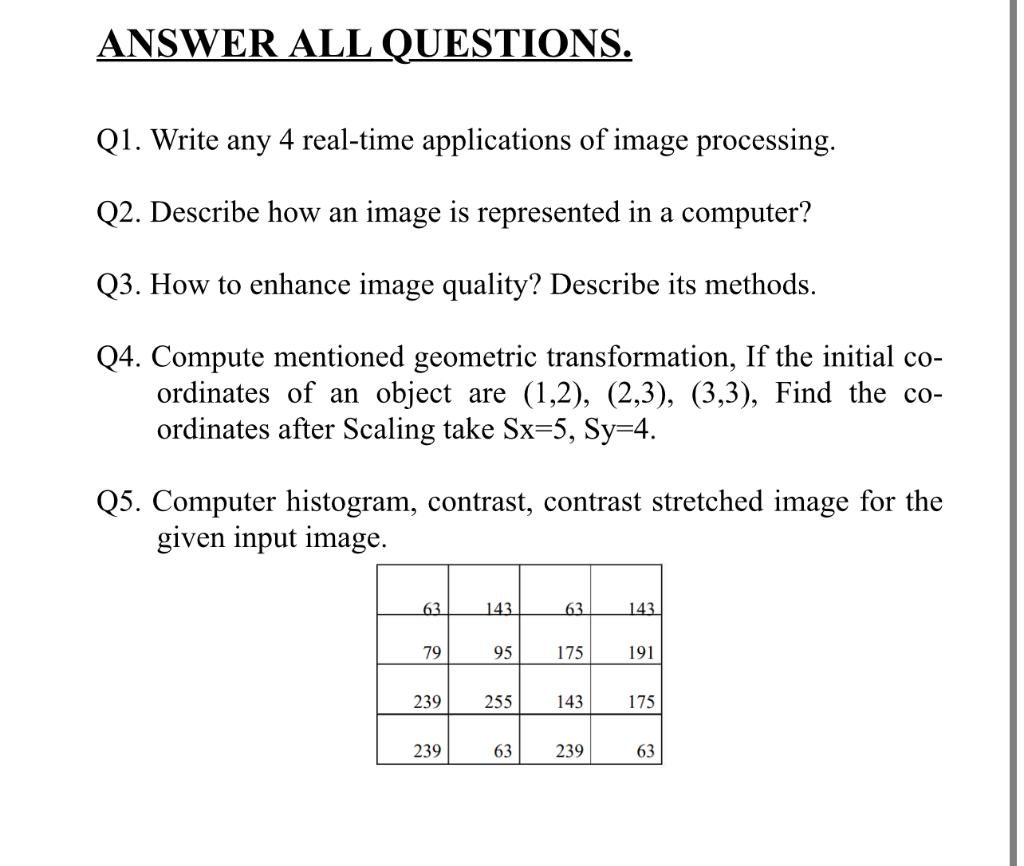 ANSWER ALL QUESTIONS.

Q1. Write any 4 real-time applications of image processing.

Q2. Describe how an image is represented in a computer?

Q3. How to enhance image quality? Describe its methods.

Q4. Compute mentioned geometric transformation, If the initial co-ordinates of an object are (1,2), (2,3), (3,3), Find the co-ordinates after Scaling take Sx=5, Sy=4.

Q5. Computer histogram, contrast, contrast stretched image for the given input image.

| 63 | 143 | 63 | 143 |
|---|---|---|---|
| 79 | 95 | 175 | 191 |
| 239 | 255 | 143 | 175 |
| 239 | 63 | 239 | 63 |